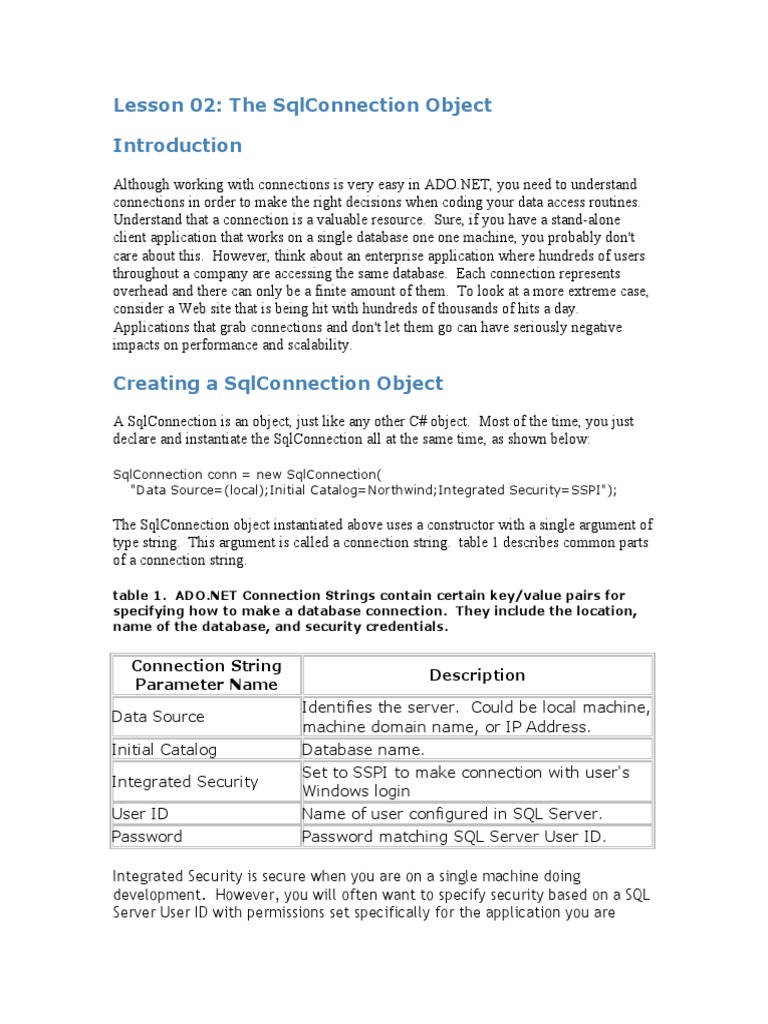 Lesson 02: The SqlConnection Object

Introduction

Although working with connections is very easy in ADO.NET, you need to understand connections in order to make the right decisions when coding your data access routines. Understand that a connection is a valuable resource. Sure, if you have a stand-alone client application that works on a single database one one machine, you probably don't care about this. However, think about an enterprise application where hundreds of users throughout a company are accessing the same database. Each connection represents overhead and there can only be a finite amount of them. To look at a more extreme case, consider a Web site that is being hit with hundreds of thousands of hits a day. Applications that grab connections and don't let them go can have seriously negative impacts on performance and scalability.

Creating a SqlConnection Object

A SqlConnection is an object, just like any other C# object. Most of the time, you just declare and instantiate the SqlConnection all at the same time, as shown below:

SqlConnection conn = new SqlConnection(
    "Data Source=(local);Initial Catalog=Northwind;Integrated Security=SSPI");

The SqlConnection object instantiated above uses a constructor with a single argument of type string. This argument is called a connection string. table 1 describes common parts of a connection string.

table 1. ADO.NET Connection Strings contain certain key/value pairs for specifying how to make a database connection. They include the location, name of the database, and security credentials.

| Connection String Parameter Name | Description |
|---|---|
| Data Source | Identifies the server. Could be local machine, machine domain name, or IP Address. |
| Initial Catalog | Database name. |
| Integrated Security | Set to SSPI to make connection with user's Windows login |
| User ID | Name of user configured in SQL Server. |
| Password | Password matching SQL Server User ID. |

Integrated Security is secure when you are on a single machine doing development. However, you will often want to specify security based on a SQL Server User ID with permissions set specifically for the application you are